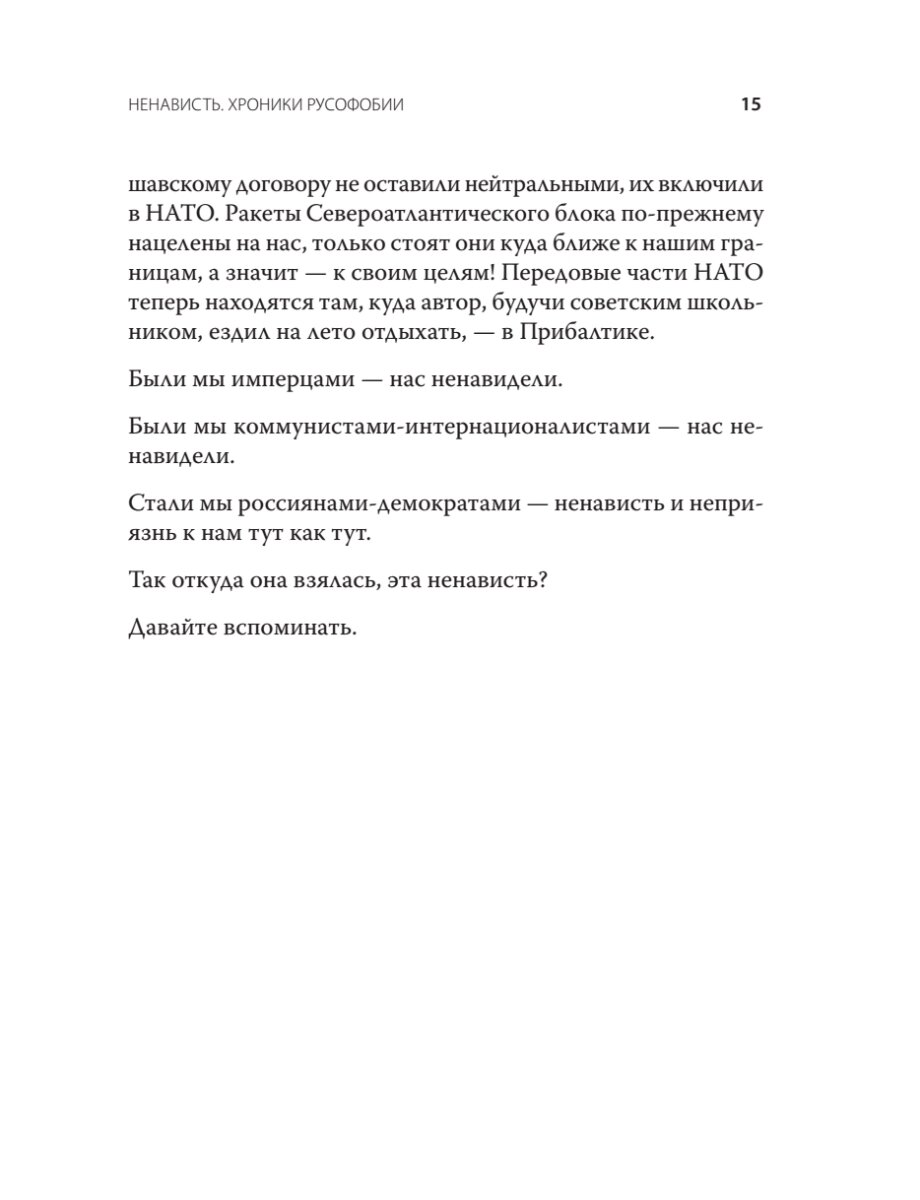 НЕНАВИСТЬ. ХРОНИКИ РУСОФОБИИ 15

шавскому договору не оставили нейтральными, их включили в НАТО. Ракеты Североатлантического блока по-прежнему нацелены на нас, только стоят они куда ближе к нашим границам, а значит — к своим целям! Передовые части НАТО теперь находятся там, куда автор, будучи советским школьником, ездил на лето отдыхать, — в Прибалтике.

Были мы имперцами — нас ненавидели.

Были мы коммунистами-интернационалистами — нас ненавидели.

Стали мы россиянами-демократами — ненависть и неприязнь к нам тут как тут.

Так откуда она взялась, эта ненависть?

Давайте вспоминать.